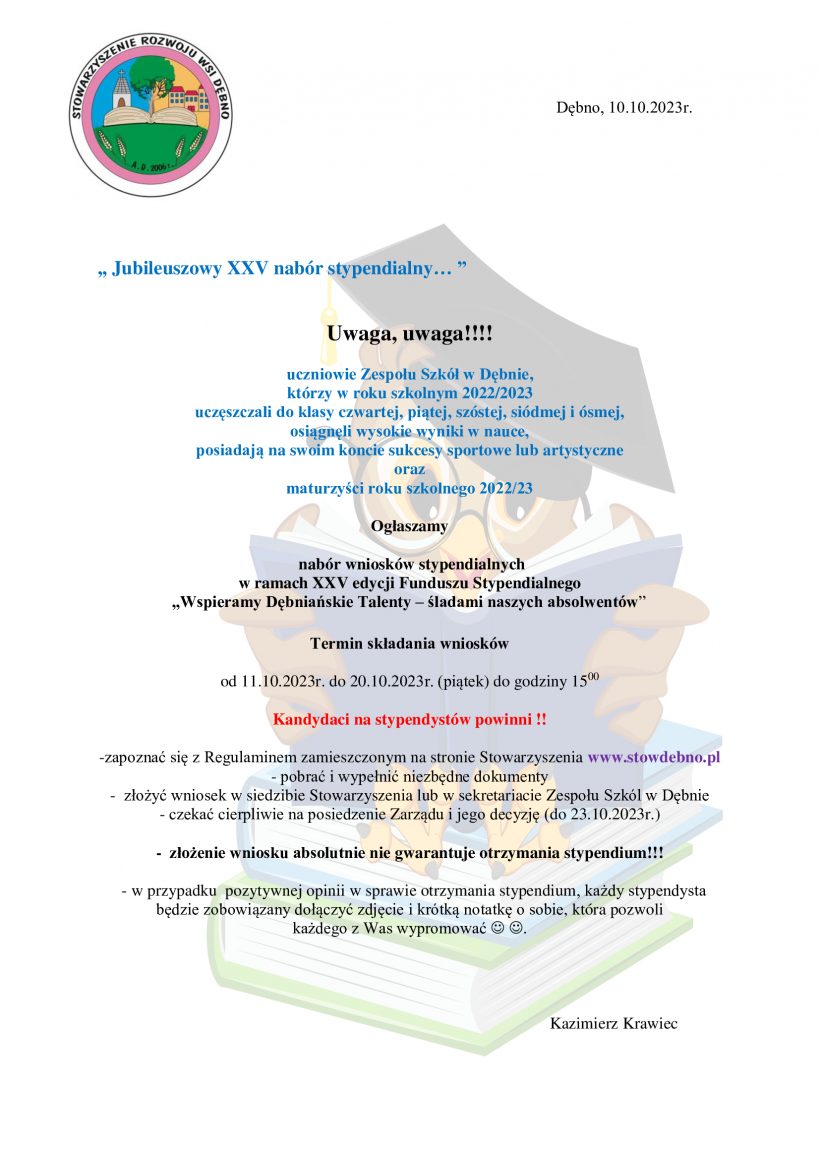 STOWARZYSZENIE ROZWOJU WSI DĘBNO
A.D. 2006 r.

Dębno, 10.10.2023r.

„ Jubileuszowy XXV nabór stypendialny… ”

Uwaga, uwaga!!!!

uczniowie Zespołu Szkół w Dębnie,
którzy w roku szkolnym 2022/2023
uczęszczali do klasy czwartej, piątej, szóstej, siódmej i ósmej,
osiągnęli wysokie wyniki w nauce,
posiadają na swoim koncie sukcesy sportowe lub artystyczne
oraz
maturzyści roku szkolnego 2022/23

Ogłaszamy

nabór wniosków stypendialnych
w ramach XXV edycji Funduszu Stypendialnego
„Wspieramy Dębniańskie Talenty – śladami naszych absolwentów”

Termin składania wniosków

od 11.10.2023r. do 20.10.2023r. (piątek) do godziny $15^{00}$

Kandydaci na stypendystów powinni !!

-zapoznać się z Regulaminem zamieszczonym na stronie Stowarzyszenia www.stowdebno.pl
- pobrać i wypełnić niezbędne dokumenty
- złożyć wniosek w siedzibie Stowarzyszenia lub w sekretariacie Zespołu Szkół w Dębnie
- czekać cierpliwie na posiedzenie Zarządu i jego decyzję (do 23.10.2023r.)

- złożenie wniosku absolutnie nie gwarantuje otrzymania stypendium!!!

- w przypadku pozytywnej opinii w sprawie otrzymania stypendium, każdy stypendysta będzie zobowiązany dołączyć zdjęcie i krótką notatkę o sobie, która pozwoli każdego z Was wypromować ☺ ☺.

Kazimierz Krawiec